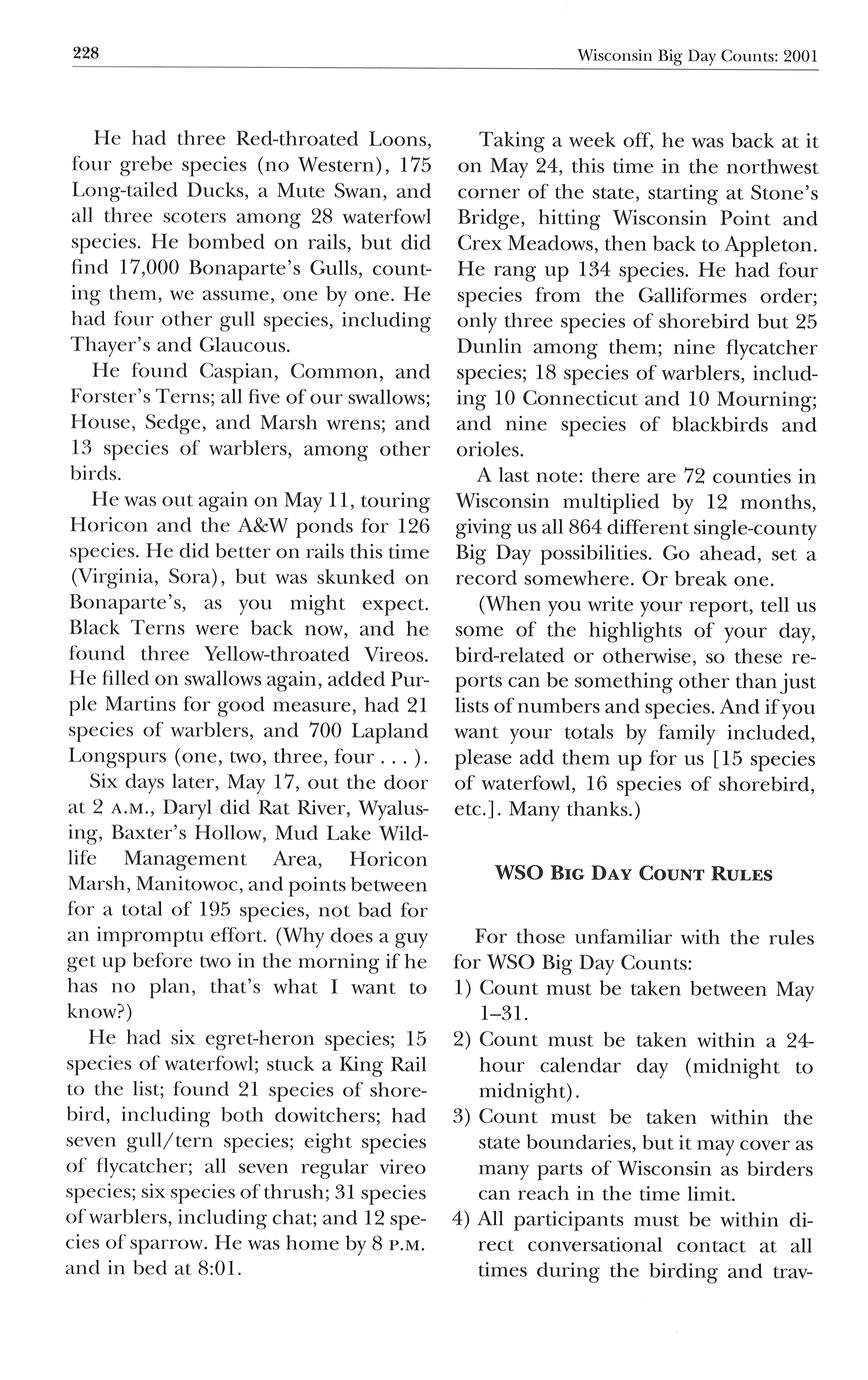 228 Wisconsin Big Day Counts: 2001

He had three Red-throated Loons, four grebe species (no Western), 175 Long-tailed Ducks, a Mute Swan, and all three scoters among 28 waterfowl species. He bombed on rails, but did find 17,000 Bonaparte's Gulls, counting them, we assume, one by one. He had four other gull species, including Thayer's and Glaucous.

He found Caspian, Common, and Forster's Terns; all five of our swallows; House, Sedge, and Marsh wrens; and 13 species of warblers, among other birds.

He was out again on May 11, touring Horicon and the A&W ponds for 126 species. He did better on rails this time (Virginia, Sora), but was skunked on Bonaparte's, as you might expect. Black Terns were back now, and he found three Yellow-throated Vireos. He filled on swallows again, added Purple Martins for good measure, had 21 species of warblers, and 700 Lapland Longspurs (one, two, three, four . . . ).

Six days later, May 17, out the door at 2 A.M., Daryl did Rat River, Wyalusing, Baxter's Hollow, Mud Lake Wildlife Management Area, Horicon Marsh, Manitowoc, and points between for a total of 195 species, not bad for an impromptu effort. (Why does a guy get up before two in the morning if he has no plan, that's what I want to know?)

He had six egret-heron species; 15 species of waterfowl; stuck a King Rail to the list; found 21 species of shorebird, including both dowitchers; had seven gull/tern species; eight species of flycatcher; all seven regular vireo species; six species of thrush; 31 species of warblers, including chat; and 12 species of sparrow. He was home by 8 P.M. and in bed at 8:01.

Taking a week off, he was back at it on May 24, this time in the northwest corner of the state, starting at Stone's Bridge, hitting Wisconsin Point and Crex Meadows, then back to Appleton. He rang up 134 species. He had four species from the Galliformes order; only three species of shorebird but 25 Dunlin among them; nine flycatcher species; 18 species of warblers, including 10 Connecticut and 10 Mourning; and nine species of blackbirds and orioles.

A last note: there are 72 counties in Wisconsin multiplied by 12 months, giving us all 864 different single-county Big Day possibilities. Go ahead, set a record somewhere. Or break one.

(When you write your report, tell us some of the highlights of your day, bird-related or otherwise, so these reports can be something other than just lists of numbers and species. And if you want your totals by family included, please add them up for us [15 species of waterfowl, 16 species of shorebird, etc.]. Many thanks.)

WSO BIG DAY COUNT RULES

For those unfamiliar with the rules for WSO Big Day Counts:
1) Count must be taken between May 1–31.
2) Count must be taken within a 24-hour calendar day (midnight to midnight).
3) Count must be taken within the state boundaries, but it may cover as many parts of Wisconsin as birders can reach in the time limit.
4) All participants must be within direct conversational contact at all times during the birding and trav-